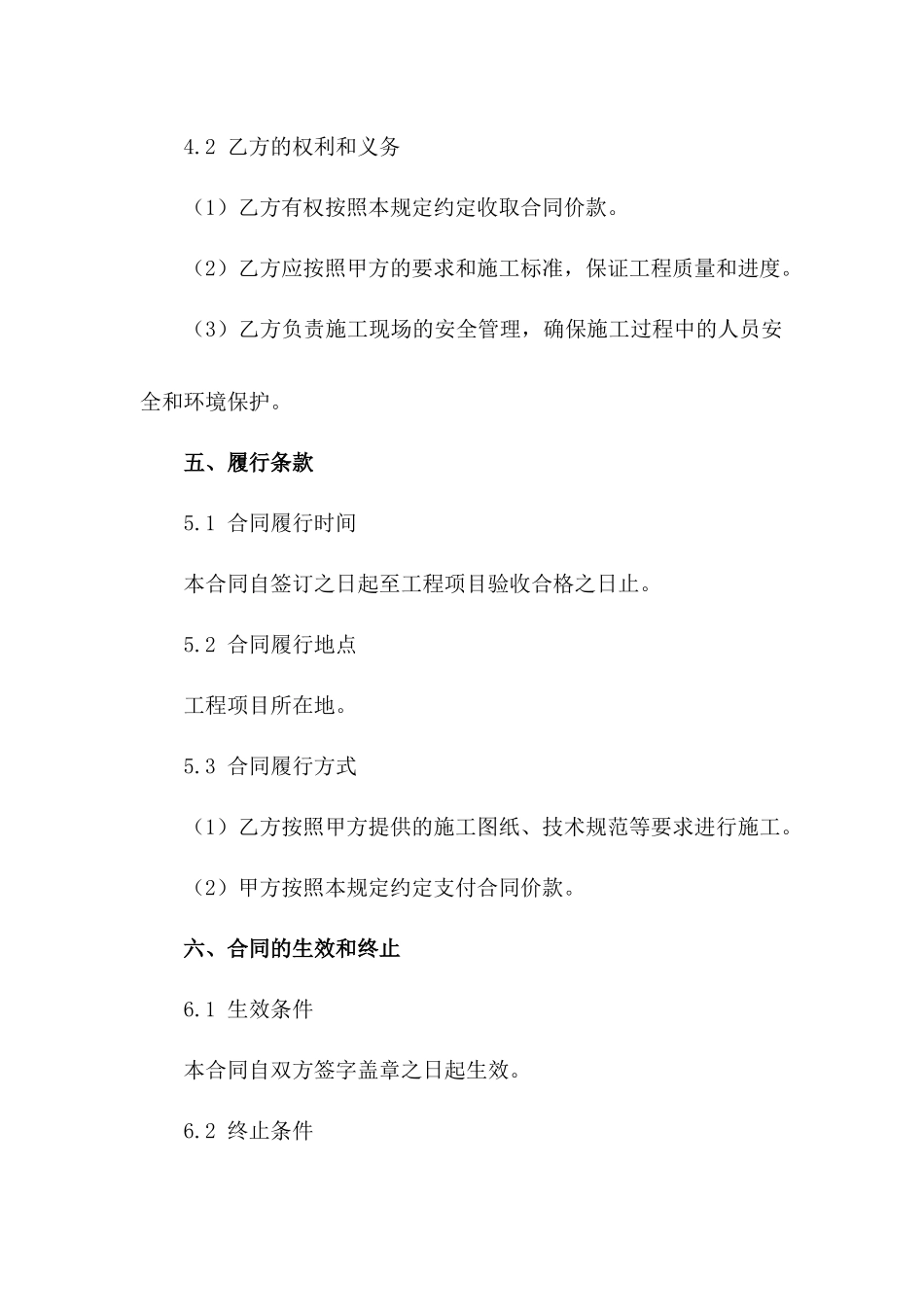 4.2 乙方的权利和义务

（1）乙方有权按照本规定约定收取合同价款。

（2）乙方应按照甲方的要求和施工标准，保证工程质量和进度。

（3）乙方负责施工现场的安全管理，确保施工过程中的人员安全和环境保护。

五、履行条款

5.1 合同履行时间

本合同自签订之日起至工程项目验收合格之日止。

5.2 合同履行地点

工程项目所在地。

5.3 合同履行方式

（1）乙方按照甲方提供的施工图纸、技术规范等要求进行施工。

（2）甲方按照本规定约定支付合同价款。

六、合同的生效和终止

6.1 生效条件

本合同自双方签字盖章之日起生效。

6.2 终止条件